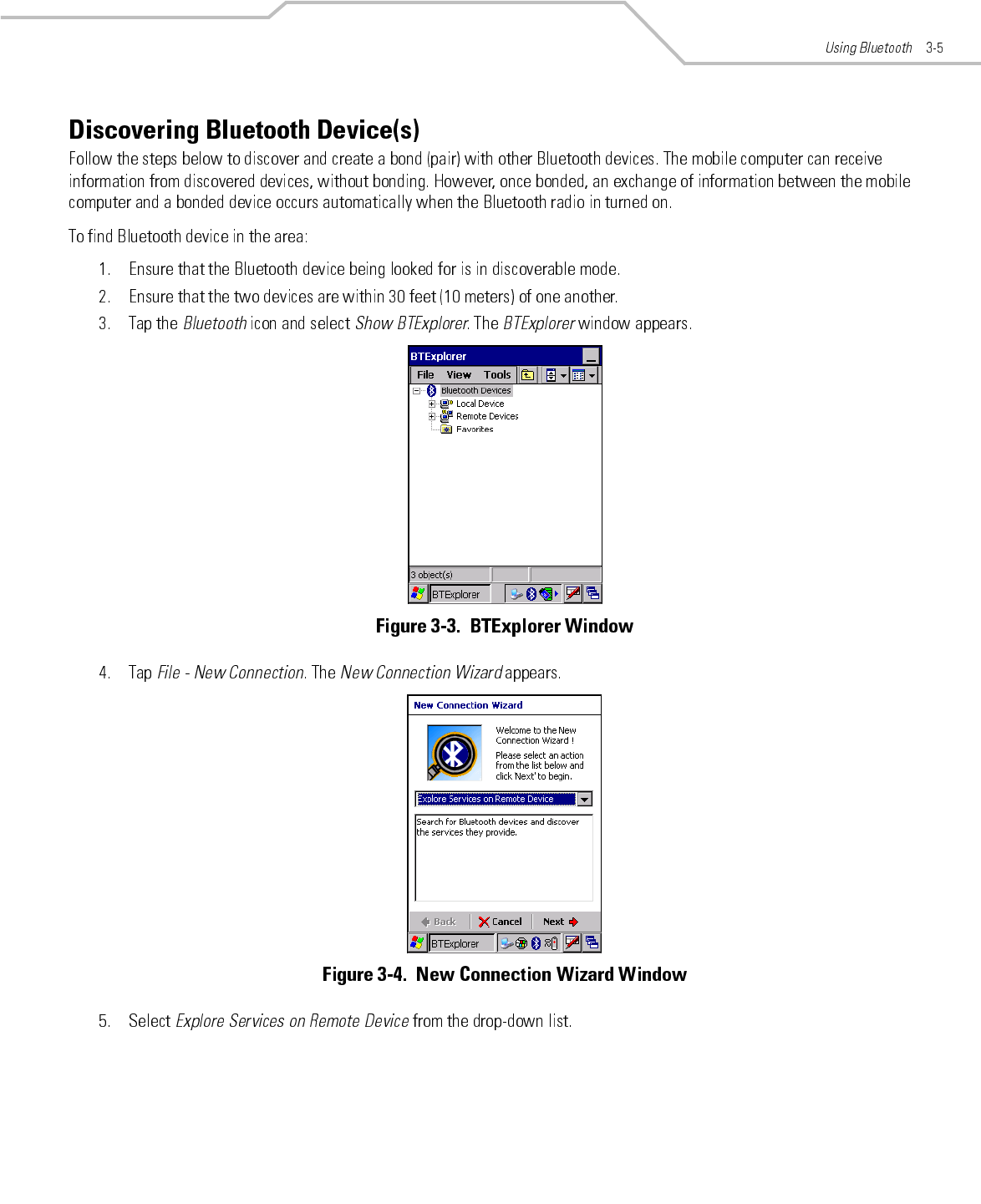 Using Bluetooth 3-5

Discovering Bluetooth Device(s)

Follow the steps below to discover and create a bond (pair) with other Bluetooth devices. The mobile computer can receive information from discovered devices, without bonding. However, once bonded, an exchange of information between the mobile computer and a bonded device occurs automatically when the Bluetooth radio in turned on.

To find Bluetooth device in the area:

1. Ensure that the Bluetooth device being looked for is in discoverable mode.

2. Ensure that the two devices are within 30 feet (10 meters) of one another.

3. Tap the Bluetooth icon and select Show BTExplorer. The BTExplorer window appears.

BTExplorer
File View Tools
Bluetooth Devices
Local Device
Remote Devices
Favorites
3 object(s)
BTExplorer

Figure 3-3. BTExplorer Window

4. Tap File - New Connection. The New Connection Wizard appears.

New Connection Wizard
Welcome to the New Connection Wizard !
Please select an action from the list below and click Next' to begin.
Explore Services on Remote Device
Search for Bluetooth devices and discover the services they provide.
Back Cancel Next
BTExplorer

Figure 3-4. New Connection Wizard Window

5. Select Explore Services on Remote Device from the drop-down list.